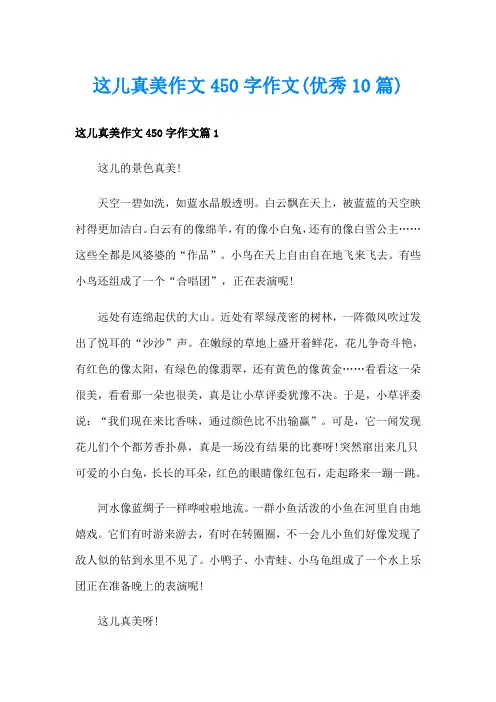 这儿真美作文 450 字作文(优秀 10 篇)

这儿真美作文 450 字作文篇 1

这儿的景色真美!

天空一碧如洗，如蓝水晶般透明。白云飘在天上，被蓝蓝的天空映衬得更加洁白。白云有的像绵羊，有的像小白兔，还有的像白雪公主……这些全都是风婆婆的“作品”。小鸟在天上自由自在地飞来飞去。有些小鸟还组成了一个“合唱团”，正在表演呢!

远处有连绵起伏的大山。近处有翠绿茂密的树林，一阵微风吹过发出了悦耳的“沙沙”声。在嫩绿的草地上盛开着鲜花，花儿争奇斗艳，有红色的像太阳，有绿色的像翡翠，还有黄色的像黄金……看看这一朵很美，看看那一朵也很美，真是让小草评委犹豫不决。于是，小草评委说：“我们现在来比香味，通过颜色比不出输赢”。可是，它一闻发现花儿们个个都芳香扑鼻，真是一场没有结果的比赛呀!突然窜出来几只可爱的小白兔，长长的耳朵，红色的眼睛像红包石，走起路来一蹦一跳。

河水像蓝绸子一样哗啦啦地流。一群小鱼活泼的小鱼在河里自由地嬉戏。它们有时游来游去，有时在转圈圈，不一会儿小鱼们好像发现了敌人似的钻到水里不见了。小鸭子、小青蛙、小乌龟组成了一个水上乐团正在准备晚上的表演呢!

这儿真美呀!